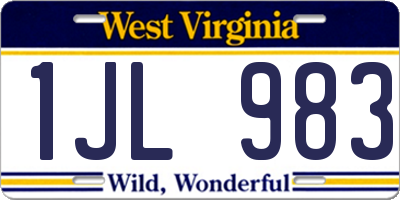 West Virginia

1JL 983

Wild, Wonderful